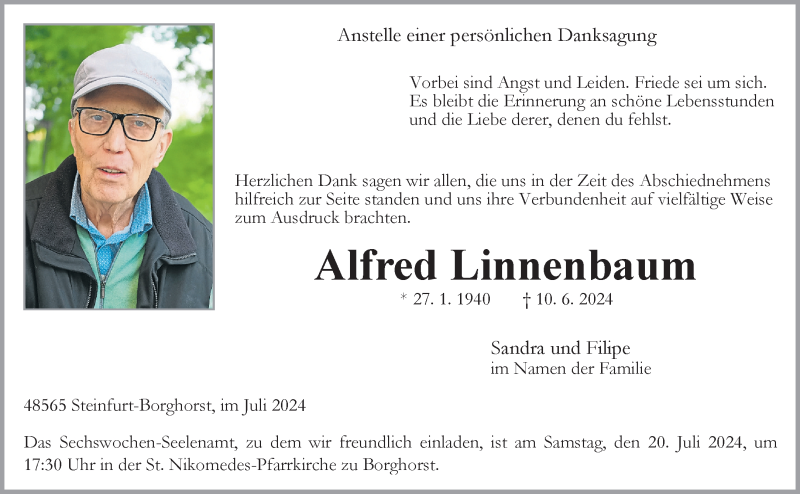 Anstelle einer persönlichen Danksagung

Vorbei sind Angst und Leiden. Friede sei um sich.
Es bleibt die Erinnerung an schöne Lebensstunden
und die Liebe derer, denen du fehlst.

Herzlichen Dank sagen wir allen, die uns in der Zeit des Abschiednehmens hilfreich zur Seite standen und uns ihre Verbundenheit auf vielfältige Weise zum Ausdruck brachten.

Alfred Linnenbaum

* 27. 1. 1940 † 10. 6. 2024

Sandra und Filipe
im Namen der Familie

48565 Steinfurt-Borghorst, im Juli 2024

Das Sechswochen-Seelenamt, zu dem wir freundlich einladen, ist am Samstag, den 20. Juli 2024, um 17:30 Uhr in der St. Nikomedes-Pfarrkirche zu Borghorst.